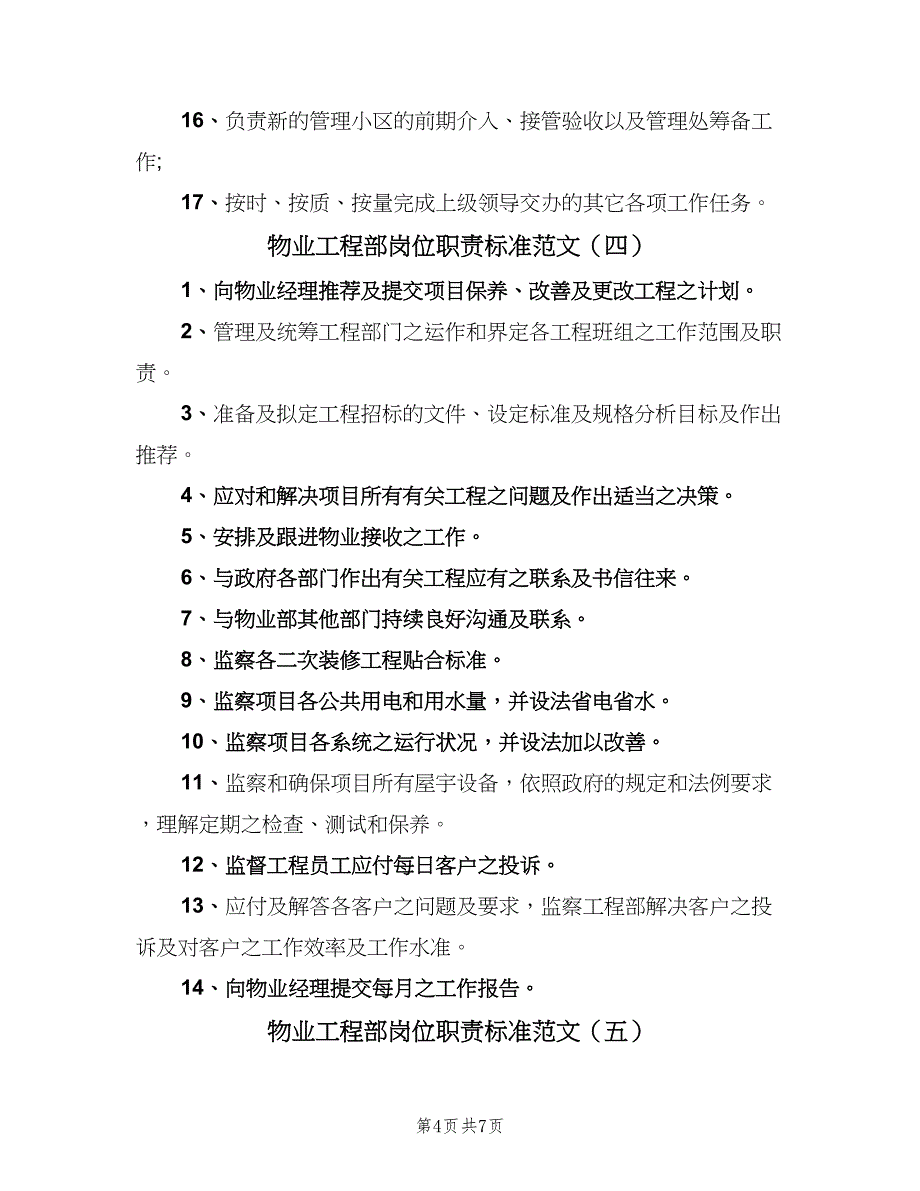 16、负责新的管理小区的前期介入、接管验收以及管理处筹备工作;

17、按时、按质、按量完成上级领导交办的其它各项工作任务。

物业工程部岗位职责标准范文（四）

1、向物业经理推荐及提交项目保养、改善及更改工程之计划。

2、管理及统筹工程部门之运作和界定各工程班组之工作范围及职责。

3、准备及拟定工程招标的文件、设定标准及规格分析目标及作出推荐。

4、应对和解决项目所有有关工程之问题及作出适当之决策。

5、安排及跟进物业接收之工作。

6、与政府各部门作出有关工程应有之联系及书信往来。

7、与物业部其他部门持续良好沟通及联系。

8、监察各二次装修工程贴合标准。

9、监察项目各公共用电和用水量，并设法省电省水。

10、监察项目各系统之运行状况，并设法加以改善。

11、监察和确保项目所有屋宇设备，依照政府的规定和法例要求，理解定期之检查、测试和保养。

12、监督工程员工应付每日客户之投诉。

13、应付及解答各客户之问题及要求，监察工程部解决客户之投诉及对客户之工作效率及工作水准。

14、向物业经理提交每月之工作报告。

物业工程部岗位职责标准范文（五）

第4页 共7页